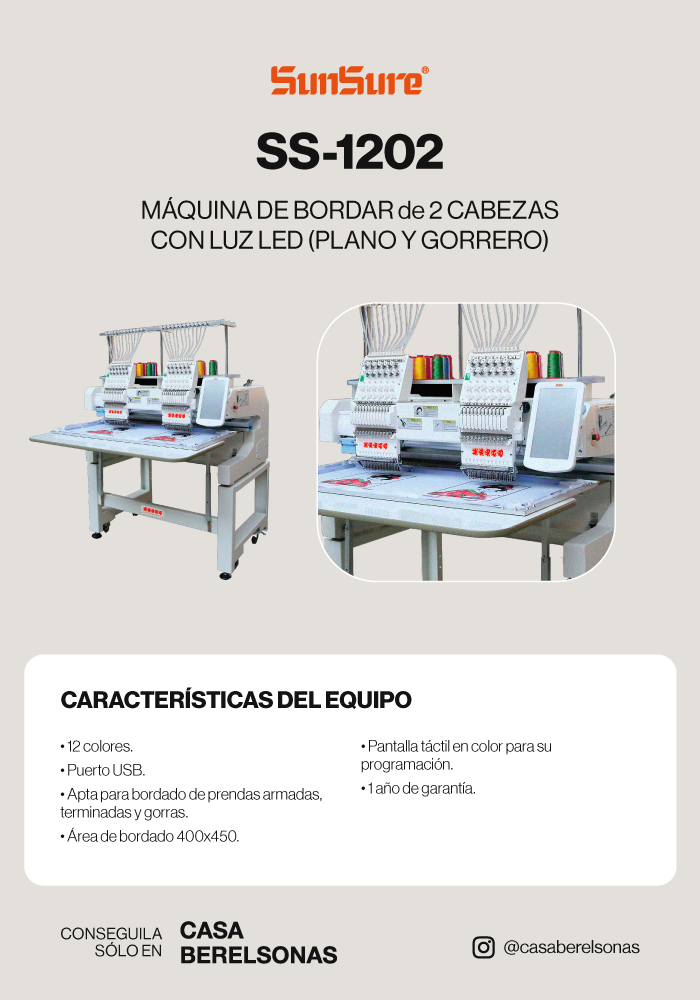 SunSure®

SS-1202

MÁQUINA DE BORDAR de 2 CABEZAS CON LUZ LED (PLANO Y GORRERO)

CARACTERÍSTICAS DEL EQUIPO

• 12 colores.
• Puerto USB.
• Apta para bordado de prendas armadas, terminadas y gorras.
• Área de bordado 400x450.

• Pantalla táctil en color para su programación.
• 1 año de garantía.

CONSEGUILA SÓLO EN CASA BERELSONAS

@casaberelsonas